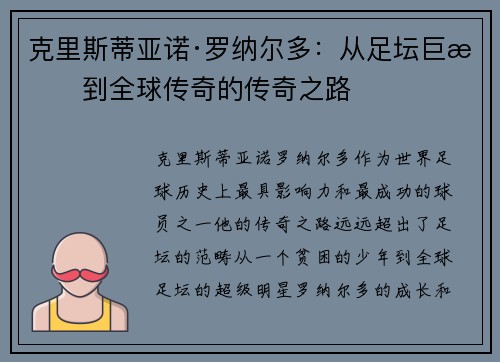 克里斯蒂亚诺·罗纳尔多：从足坛巨æ 到全球传奇的传奇之路

克里斯蒂亚诺罗纳尔多作为世界足球历史上最具影响力和最成功的球员之一他的传奇之路远远超出了足坛的范畴从一个贫困的少年到全球足坛的超级明星罗纳尔多的成长和